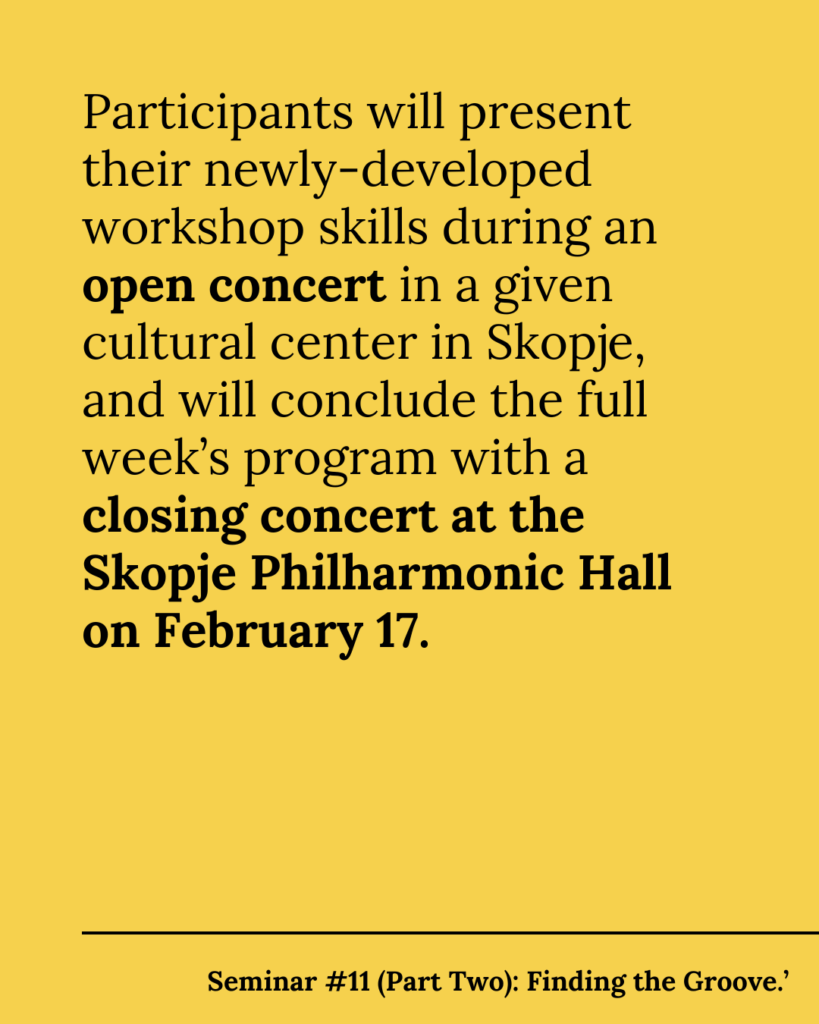 Participants will present their newly-developed workshop skills during an open concert in a given cultural center in Skopje, and will conclude the full week's program with a closing concert at the Skopje Philharmonic Hall on February 17.

Seminar #11 (Part Two): Finding the Groove.'